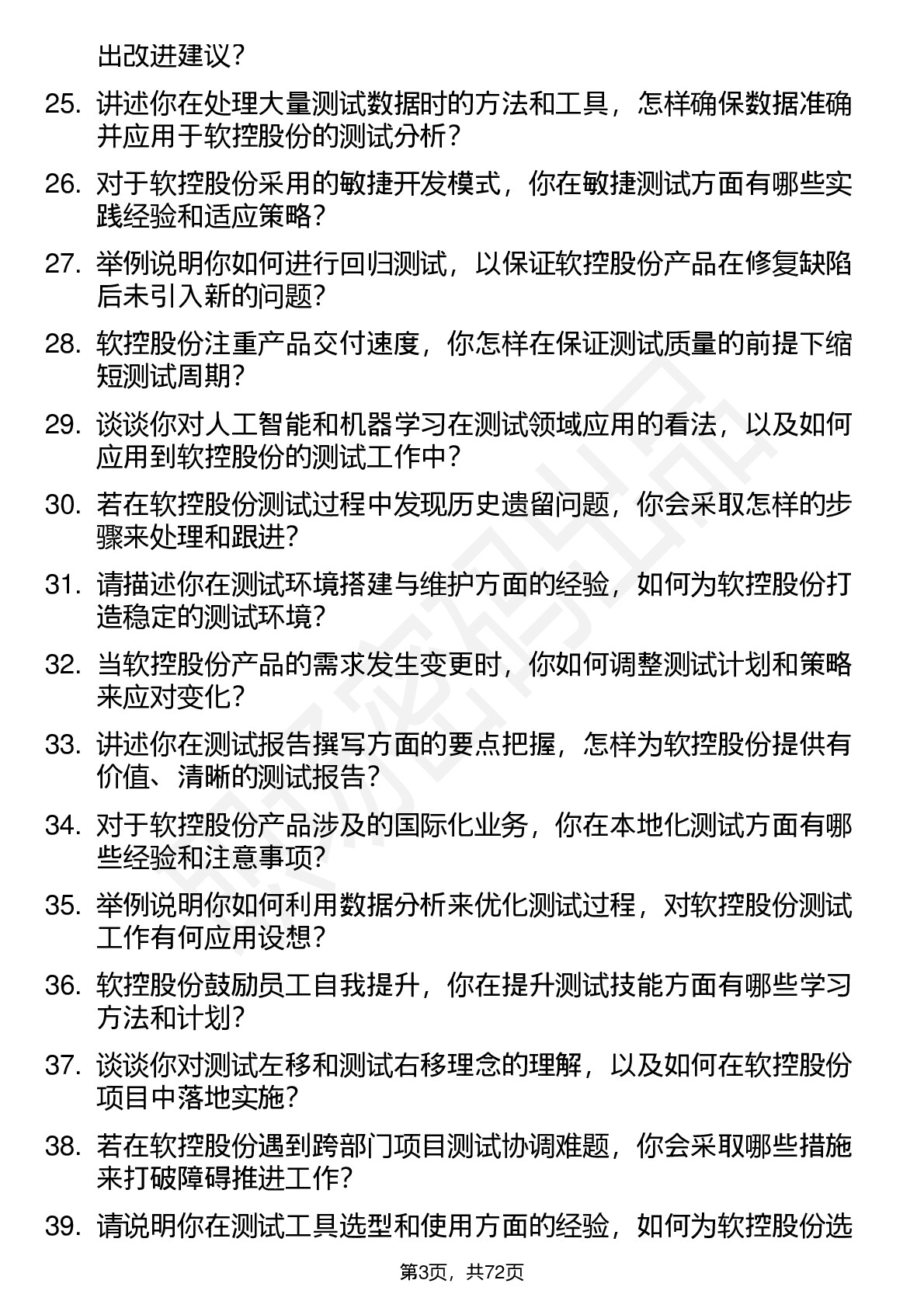 出改进建议？

25. 讲述你在处理大量测试数据时的方法和工具，怎样确保数据准确并应用于软控股份的测试分析？

26. 对于软控股份采用的敏捷开发模式，你在敏捷测试方面有哪些实践经验和适应策略？

27. 举例说明你如何进行回归测试，以保证软控股份产品在修复缺陷后未引入新的问题？

28. 软控股份注重产品交付速度，你怎样在保证测试质量的前提下缩短测试周期？

29. 谈谈你对人工智能和机器学习在测试领域应用的看法，以及如何应用到软控股份的测试工作中？

30. 若在软控股份测试过程中发现历史遗留问题，你会采取怎样的步骤来处理和跟进？

31. 请描述你在测试环境搭建与维护方面的经验，如何为软控股份打造稳定的测试环境？

32. 当软控股份产品的需求发生变更时，你如何调整测试计划和策略来应对变化？

33. 讲述你在测试报告撰写方面的要点把握，怎样为软控股份提供有价值、清晰的测试报告？

34. 对于软控股份产品涉及的国际化业务，你在本地化测试方面有哪些经验和注意事项？

35. 举例说明你如何利用数据分析来优化测试过程，对软控股份测试工作有何应用设想？

36. 软控股份鼓励员工自我提升，你在提升测试技能方面有哪些学习方法和计划？

37. 谈谈你对测试左移和测试右移理念的理解，以及如何在软控股份项目中落地实施？

38. 若在软控股份遇到跨部门项目测试协调难题，你会采取哪些措施来打破障碍推进工作？

39. 请说明你在测试工具选型和使用方面的经验，如何为软控股份选

第3页，共72页